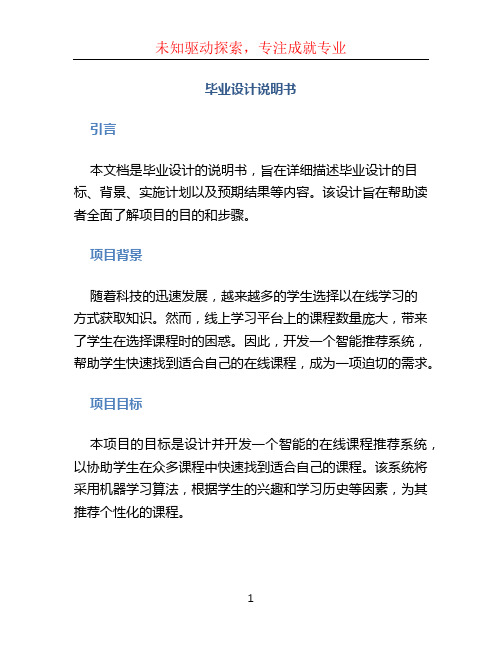 未知驱动探索，专注成就专业

毕业设计说明书

引言

本文档是毕业设计的说明书，旨在详细描述毕业设计的目标、背景、实施计划以及预期结果等内容。该设计旨在帮助读者全面了解项目的目的和步骤。

项目背景

随着科技的迅速发展，越来越多的学生选择以在线学习的方式获取知识。然而，线上学习平台上的课程数量庞大，带来了学生在选择课程时的困惑。因此，开发一个智能推荐系统，帮助学生快速找到适合自己的在线课程，成为一项迫切的需求。

项目目标

本项目的目标是设计并开发一个智能的在线课程推荐系统，以协助学生在众多课程中快速找到适合自己的课程。该系统将采用机器学习算法，根据学生的兴趣和学习历史等因素，为其推荐个性化的课程。

1